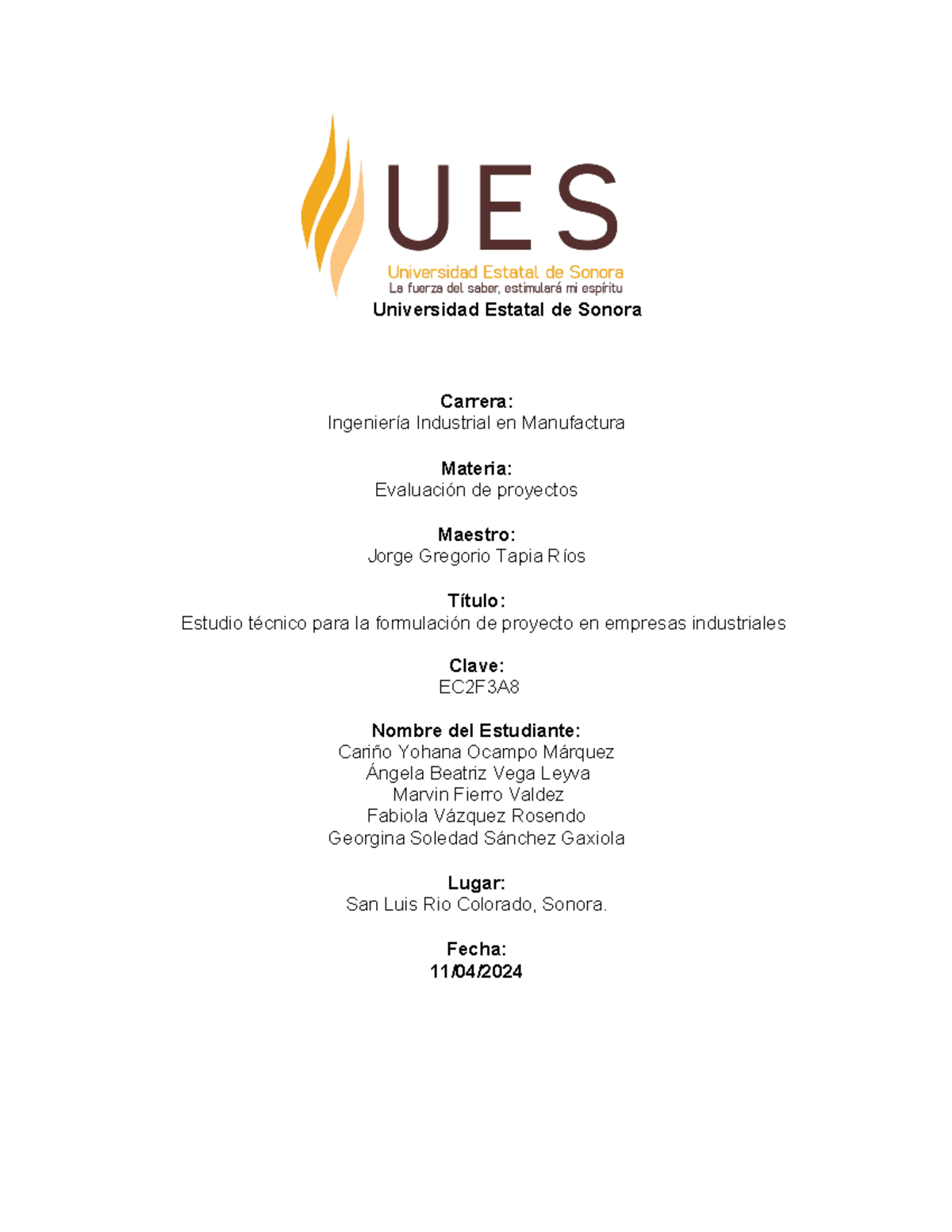 UES
Universidad Estatal de Sonora
La fuerza del saber, estimulará mi espíritu

Universidad Estatal de Sonora

Carrera:
Ingeniería Industrial en Manufactura

Materia:
Evaluación de proyectos

Maestro:
Jorge Gregorio Tapia Ríos

Título:
Estudio técnico para la formulación de proyecto en empresas industriales

Clave:
EC2F3A8

Nombre del Estudiante:
Cariño Yohana Ocampo Márquez
Ángela Beatriz Vega Leyva
Marvin Fierro Valdez
Fabiola Vázquez Rosendo
Georgina Soledad Sánchez Gaxiola

Lugar:
San Luis Rio Colorado, Sonora.

Fecha:
11/04/2024